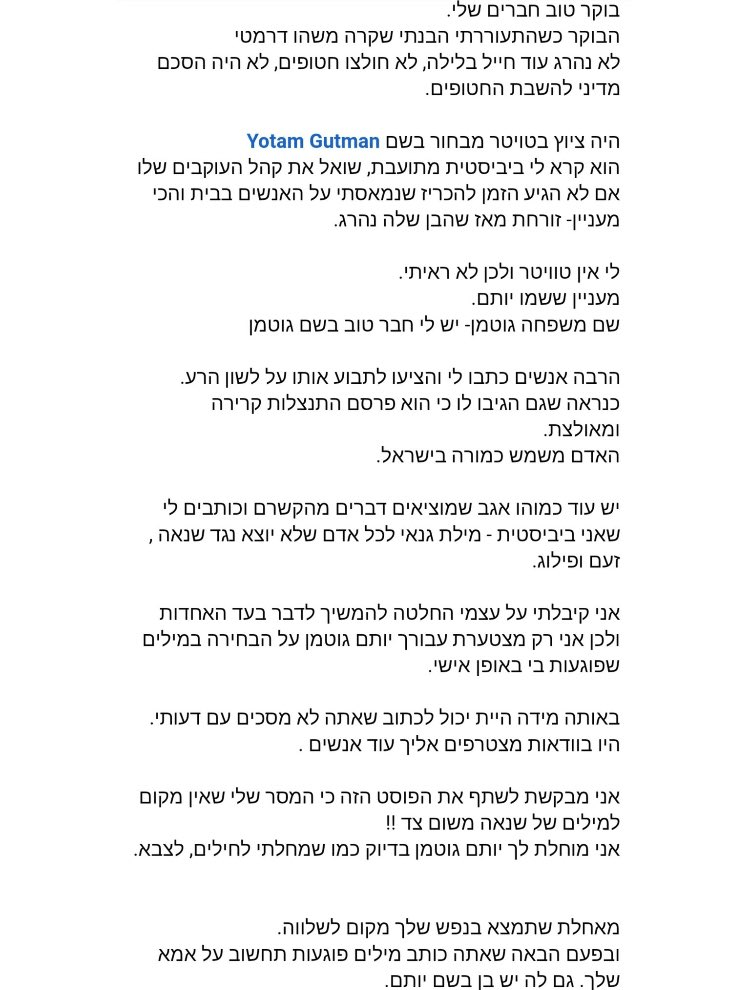 בוקר טוב חברים שלי.
הבוקר כשהתעוררתי הבנתי שקרה משהו דרמטי
לא נהרג עוד חייל בלילה, לא חולצו חטופים, לא היה הסכם מדיני להשבת החטופים.

היה ציוץ בטוויטר מבחור בשם Yotam Gutman
הוא קרא לי ביביסטית מתועבת, שואל את קהל העוקבים שלו אם לא הגיע הזמן להכריז שנמאסתי על האנשים בבית והכי מעניין- זורחת מאז שהבן שלה נהרג.

לי אין טוויטר ולכן לא ראיתי.
מעניין ששמו יותם.
שם משפחה גוטמן- יש לי חבר טוב בשם גוטמן

הרבה אנשים כתבו לי והציעו לתבוע אותו על לשון הרע.
כנראה שגם הגיבו לו כי הוא פרסם התנצלות קרירה ומאולצת.
האדם משמש כמורה בישראל.

יש עוד כמוהו אגב שמוציאים דברים מהקשרם וכותבים לי שאני ביביסטית - מילת גנאי לכל אדם שלא יוצא נגד שנאה , זעם ופילוג.

אני קיבלתי על עצמי החלטה להמשיך לדבר בעד האחדות ולכן אני רק מצטערת עבורך יותם גוטמן על הבחירה במילים שפוגעות בי באופן אישי.

באותה מידה היית יכול לכתוב שאתה לא מסכים עם דעותי.
היו בוודאות מצטרפים אליך עוד אנשים .

אני מבקשת לשתף את הפוסט הזה כי המסר שלי שאין מקום למילים של שנאה משום צד !!
אני מוחלת לך יותם גוטמן בדיוק כמו שמחלתי לחילים, לצבא.

מאחלת שתמצא בנפש שלך מקום לשלווה.
ובפעם הבאה שאתה כותב מילים פוגעות תחשוב על אמא שלך. גם לה יש בן בשם יותם.